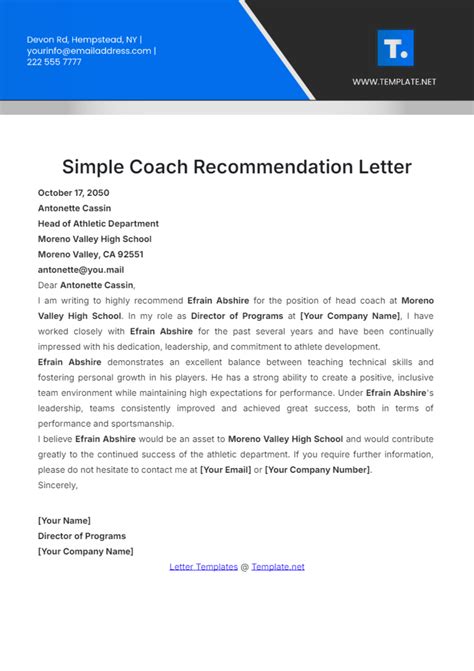 Devon Rd, Hempstead, NY |
yourinfo@emailaddress.com |
222 555 7777

T.

WWW.TEMPLATE.NET

Simple Coach Recommendation Letter

October 17, 2050
Antonette Cassin
Head of Athletic Department
Moreno Valley High School
Moreno Valley, CA 92551
antonette@you.mail

Dear Antonette Cassin,

I am writing to highly recommend Efrain Abshire for the position of head coach at Moreno Valley High School. In my role as Director of Programs at [Your Company Name], I have worked closely with Efrain Abshire for the past several years and have been continually impressed with his dedication, leadership, and commitment to athlete development.

Efrain Abshire demonstrates an excellent balance between teaching technical skills and fostering personal growth in his players. He has a strong ability to create a positive, inclusive team environment while maintaining high expectations for performance. Under Efrain Abshire's leadership, teams consistently improved and achieved great success, both in terms of performance and sportsmanship.

I believe Efrain Abshire would be an asset to Moreno Valley High School and would contribute greatly to the continued success of the athletic department. If you require further information, please do not hesitate to contact me at [Your Email] or [Your Company Number].

Sincerely,

[Your Name]
Director of Programs
[Your Company Name]

Letter Templates @ Template.net